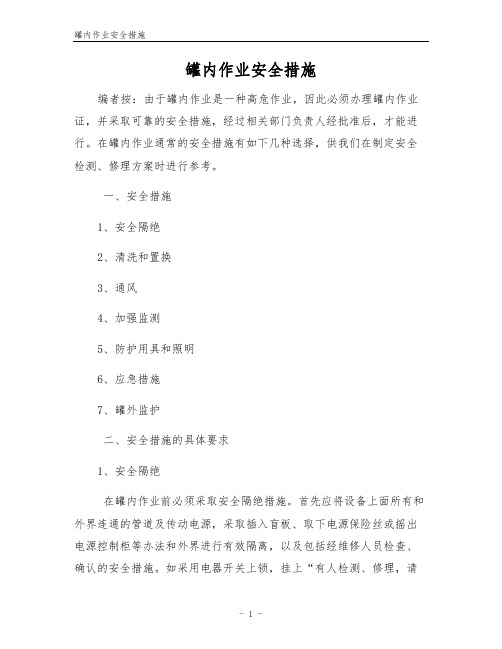 罐内作业安全措施

罐内作业安全措施

编者按：由于罐内作业是一种高危作业，因此必须办理罐内作业证，并采取可靠的安全措施，经过相关部门负责人经批准后，才能进行。在罐内作业通常的安全措施有如下几种选择，供我们在制定安全检测、修理方案时进行参考。

一、安全措施

1、安全隔绝

2、清洗和置换

3、通风

4、加强监测

5、防护用具和照明

6、应急措施

7、罐外监护

二、安全措施的具体要求

1、安全隔绝

在罐内作业前必须采取安全隔绝措施。首先应将设备上面所有和外界连通的管道及传动电源，采取插入盲板、取下电源保险丝或摇出电源控制柜等办法和外界进行有效隔离，以及包括经维修人员检查、确认的安全措施。如采用电器开关上锁，挂上“有人检测、修理，请

- 1 -